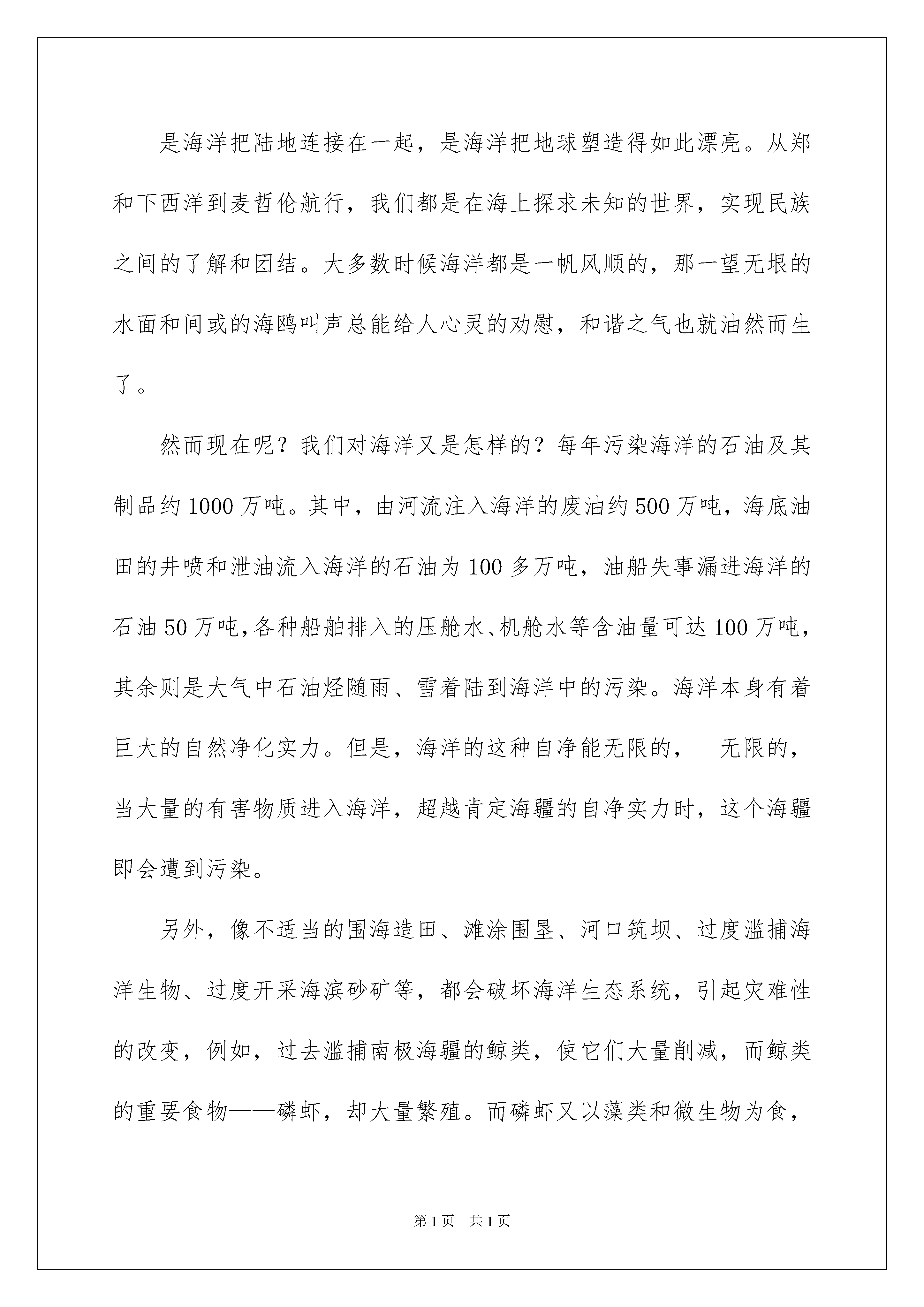 是海洋把陆地连接在一起，是海洋把地球塑造得如此漂亮。从郑和下西洋到麦哲伦航行，我们都是在海上探求未知的世界，实现民族之间的了解和团结。大多数时候海洋都是一帆风顺的，那一望无垠的水面和间或的海鸥叫声总能给人心灵的劝慰，和谐之气也就油然而生了。

然而现在呢？我们对海洋又是怎样的？每年污染海洋的石油及其制品约1000万吨。其中，由河流注入海洋的废油约500万吨，海底油田的井喷和泄油流入海洋的石油为100多万吨，油船失事漏进海洋的石油50万吨,各种船舶排入的压舱水、机舱水等含油量可达100万吨，其余则是大气中石油烃随雨、雪着陆到海洋中的污染。海洋本身有着巨大的自然净化实力。但是，海洋的这种自净能无限的，　无限的，当大量的有害物质进入海洋，超越肯定海疆的自净实力时，这个海疆即会遭到污染。

另外，像不适当的围海造田、滩涂围垦、河口筑坝、过度滥捕海洋生物、过度开采海滨砂矿等，都会破坏海洋生态系统，引起灾难性的改变，例如，过去滥捕南极海疆的鲸类，使它们大量削减，而鲸类的重要食物——磷虾，却大量繁殖。而磷虾又以藻类和微生物为食，

第1页　共1页